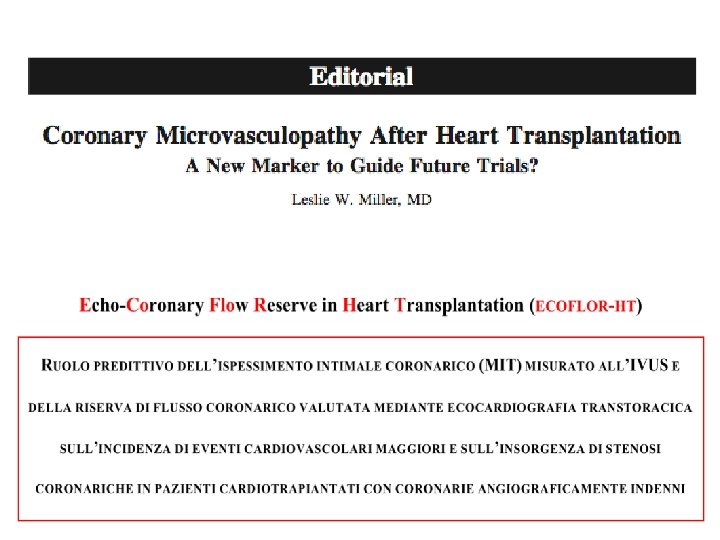 Editorial

Coronary Microvasculopathy After Heart Transplantation
A New Marker to Guide Future Trials?

Leslie W. Miller, MD

Echo-Coronary Flow Reserve in Heart Transplantation (ECOFLOR-HT)

RUOLO PREDITTIVO DELL'ISPESSIMENTO INTIMALE CORONARICO (MIT) MISURATO ALL'IVUS E DELLA RISERVA DI FLUSSO CORONARICO VALUTATA MEDIANTE ECOCARDIOGRAFIA TRANSTORACICA SULL'INCIDENZA DI EVENTI CARDIOVASCOLARI MAGGIORI E SULL'INSORGENZA DI STENOSI CORONARICHE IN PAZIENTI CARDIOTRAPIANTATI CON CORONARIE ANGIOGRAFICAMENTE INDENNI